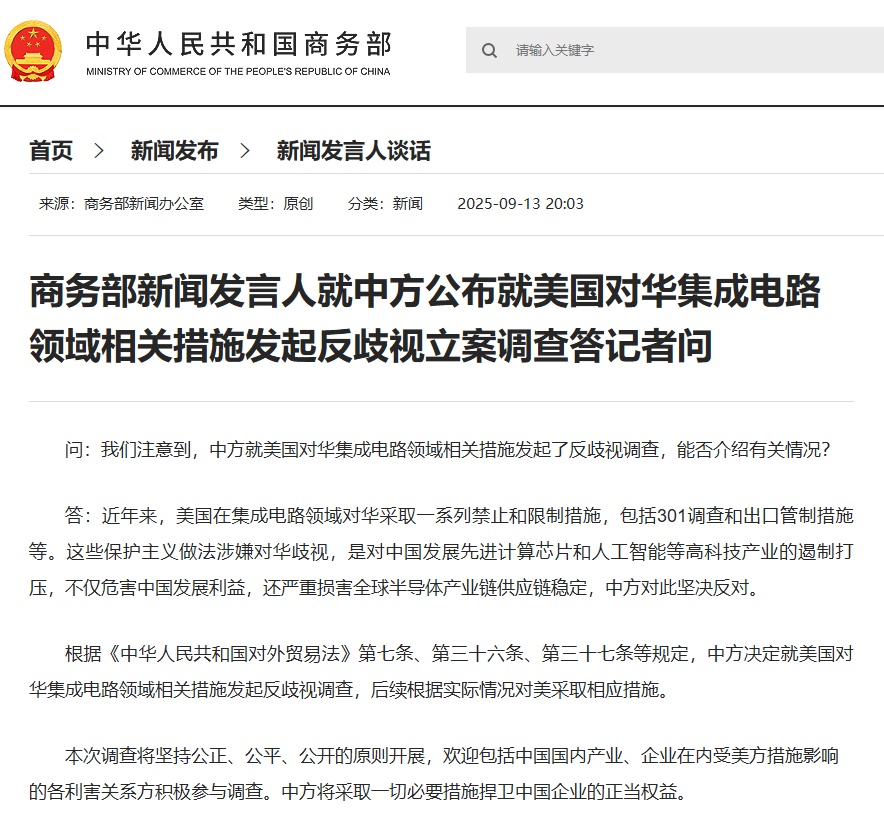 中华人民共和国商务部
MINISTRY OF COMMERCE OF THE PEOPLE'S REPUBLIC OF CHINA

请输入关键字

首页 > 新闻发布 > 新闻发言人谈话

来源：商务部新闻办公室 类型：原创 分类：新闻 2025-09-13 20:03

商务部新闻发言人就中方公布就美国对华集成电路领域相关措施发起反歧视立案调查答记者问

问：我们注意到，中方就美国对华集成电路领域相关措施发起了反歧视调查，能否介绍有关情况？

答：近年来，美国在集成电路领域对华采取一系列禁止和限制措施，包括301调查和出口管制措施等。这些保护主义做法涉嫌对华歧视，是对中国发展先进计算芯片和人工智能等高科技产业的遏制打压，不仅危害中国发展利益，还严重损害全球半导体产业链供应链稳定，中方对此坚决反对。

根据《中华人民共和国对外贸易法》第七条、第三十六条、第三十七条等规定，中方决定就美国对华集成电路领域相关措施发起反歧视调查，后续根据实际情况对美采取相应措施。

本次调查将坚持公正、公平、公开的原则开展，欢迎包括中国国内产业、企业在内受美方措施影响的各利害关系方积极参与调查。中方将采取一切必要措施捍卫中国企业的正当权益。